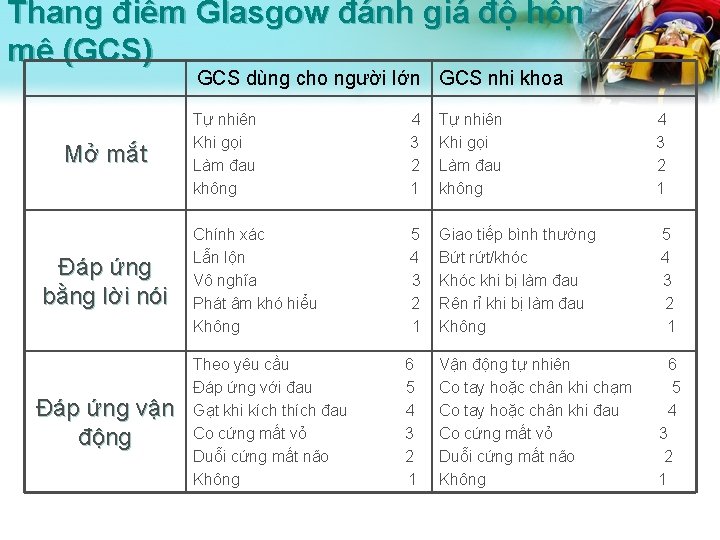 Thang điểm Glasgow đánh giá độ hôn mê (GCS)

| | GCS dùng cho người lớn | GCS nhi khoa |
|---|---|---|
| Mở mắt | Tự nhiên 4<br>Khi gọi 3<br>Làm đau 2<br>không 1 | Tự nhiên 4<br>Khi gọi 3<br>Làm đau 2<br>không 1 |
| Đáp ứng bằng lời nói | Chính xác 5<br>Lẫn lộn 4<br>Vô nghĩa 3<br>Phát âm khó hiểu 2<br>Không 1 | Giao tiếp bình thường 5<br>Bứt rứt/khóc 4<br>Khóc khi bị làm đau 3<br>Rên rỉ khi bị làm đau 2<br>Không 1 |
| Đáp ứng vận động | Theo yêu cầu 6<br>Đáp ứng với đau 5<br>Gạt khi kích thích đau 4<br>Co cứng mất vỏ 3<br>Duỗi cứng mất não 2<br>Không 1 | Vận động tự nhiên 6<br>Co tay hoặc chân khi chạm 5<br>Co tay hoặc chân khi đau 4<br>Co cứng mất vỏ 3<br>Duỗi cứng mất não 2<br>Không 1 |